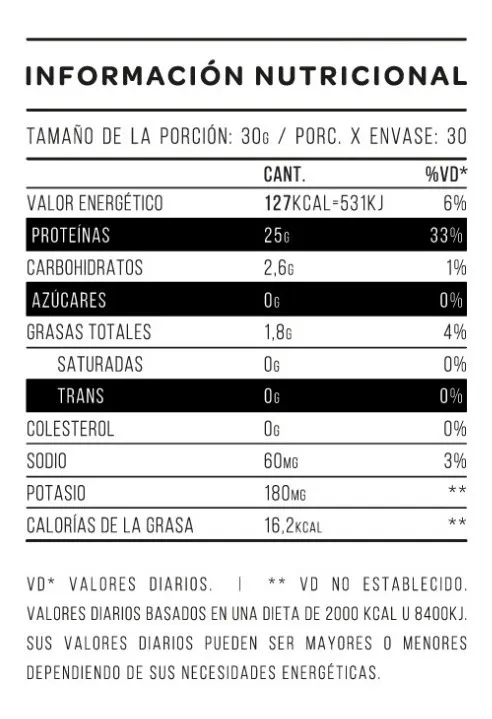 INFORMACIÓN NUTRICIONAL

TAMAÑO DE LA PORCIÓN: 30G / PORC. X ENVASE: 30

|  | CANT. | %VD* |
|---|---|---|
| VALOR ENERGÉTICO | 127KCAL=531KJ | 6% |
| PROTEÍNAS | 25G | 33% |
| CARBOHIDRATOS | 2,6G | 1% |
| AZÚCARES | 0G | 0% |
| GRASAS TOTALES | 1,8G | 4% |
| SATURADAS | 0G | 0% |
| TRANS | 0G | 0% |
| COLESTEROL | 0G | 0% |
| SODIO | 60MG | 3% |
| POTASIO | 180MG | ** |
| CALORÍAS DE LA GRASA | 16,2KCAL | ** |

VD* VALORES DIARIOS. | ** VD NO ESTABLECIDO. VALORES DIARIOS BASADOS EN UNA DIETA DE 2000 KCAL U 8400KJ. SUS VALORES DIARIOS PUEDEN SER MAYORES O MENORES DEPENDIENDO DE SUS NECESIDADES ENERGÉTICAS.